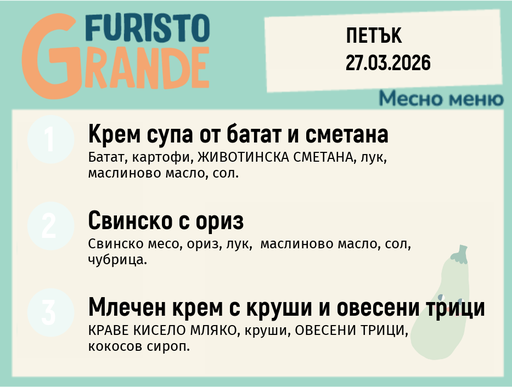 FURISTO GRANDE

ПЕТЪК
27.03.2026

Месно меню

1
Крем супа от батат и сметана
Батат, картофи, ЖИВОТИНСКА СМЕТАНА, лук, маслиново масло, сол.

2
Свинско с ориз
Свинско месо, ориз, лук, маслиново масло, сол, чубрица.

3
Млечен крем с круши и овесени трици
КРАВЕ КИСЕЛО МЛЯКО, круши, ОВЕСЕНИ ТРИЦИ, кокосов сироп.